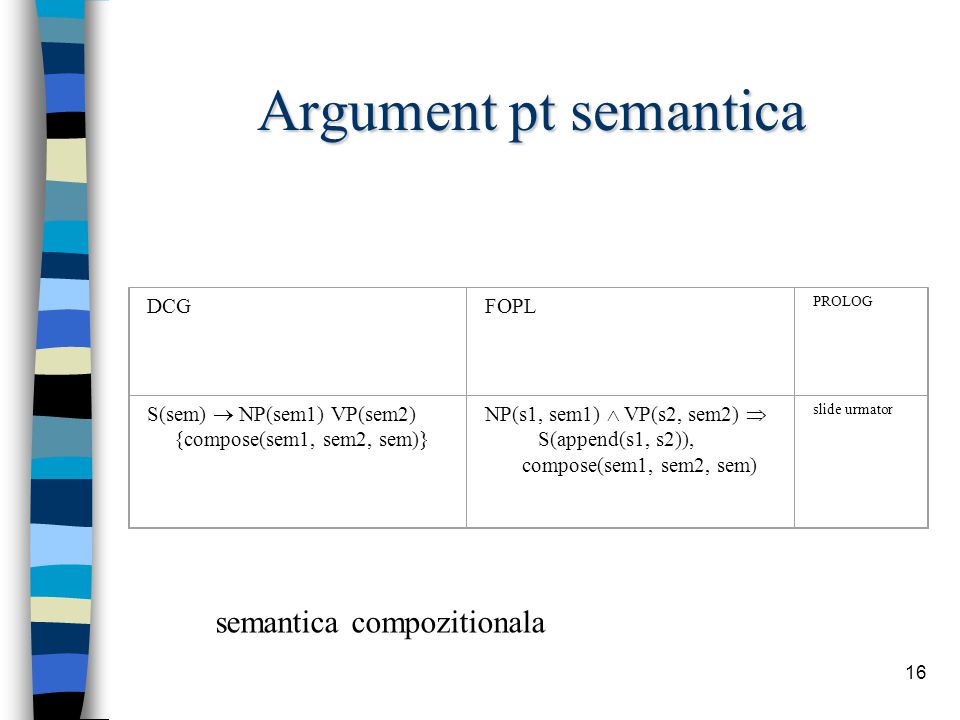 Argument pt semantica

| DCG | FOPL | PROLOG |
|---|---|---|
| S(sem) $\rightarrow$ NP(sem1) VP(sem2) {compose(sem1, sem2, sem)} | NP(s1, sem1) $\wedge$ VP(s2, sem2) $\Rightarrow$ S(append(s1, s2)), compose(sem1, sem2, sem) | slide urmator |

semantica compozitionala

16